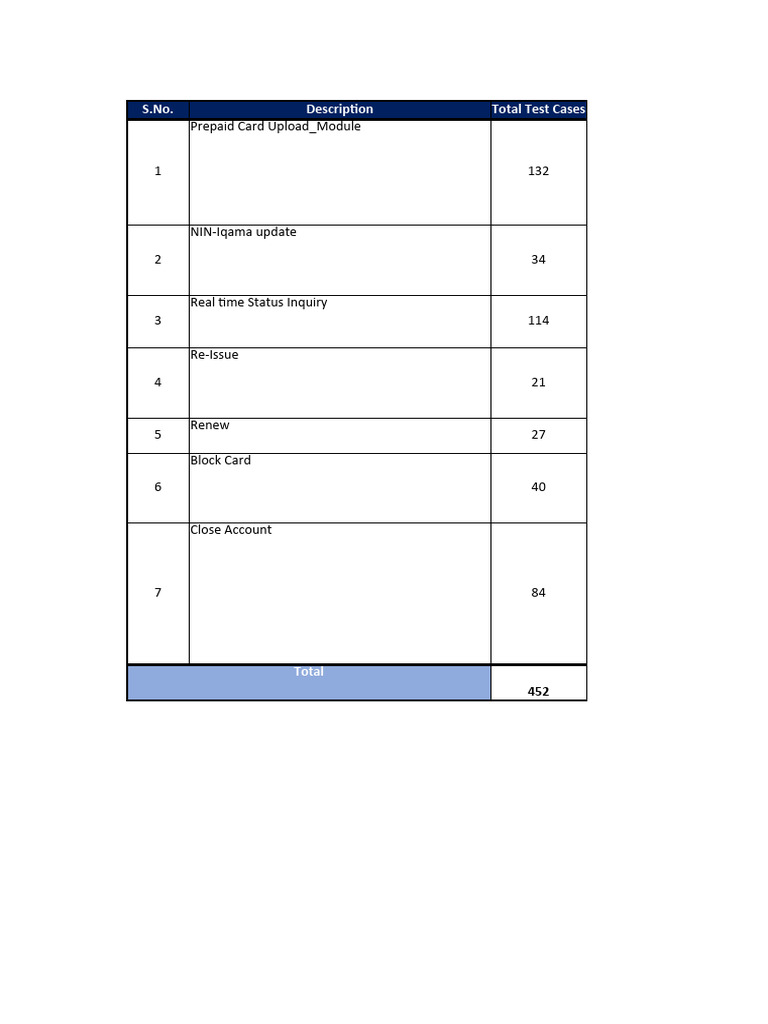 | S.No. | Description | Total Test Cases |
|---|---|---|
| 1 | Prepaid Card Upload_Module | 132 |
| 2 | NIN-Iqama update | 34 |
| 3 | Real time Status Inquiry | 114 |
| 4 | Re-Issue | 21 |
| 5 | Renew | 27 |
| 6 | Block Card | 40 |
| 7 | Close Account | 84 |
| Total | | 452 |